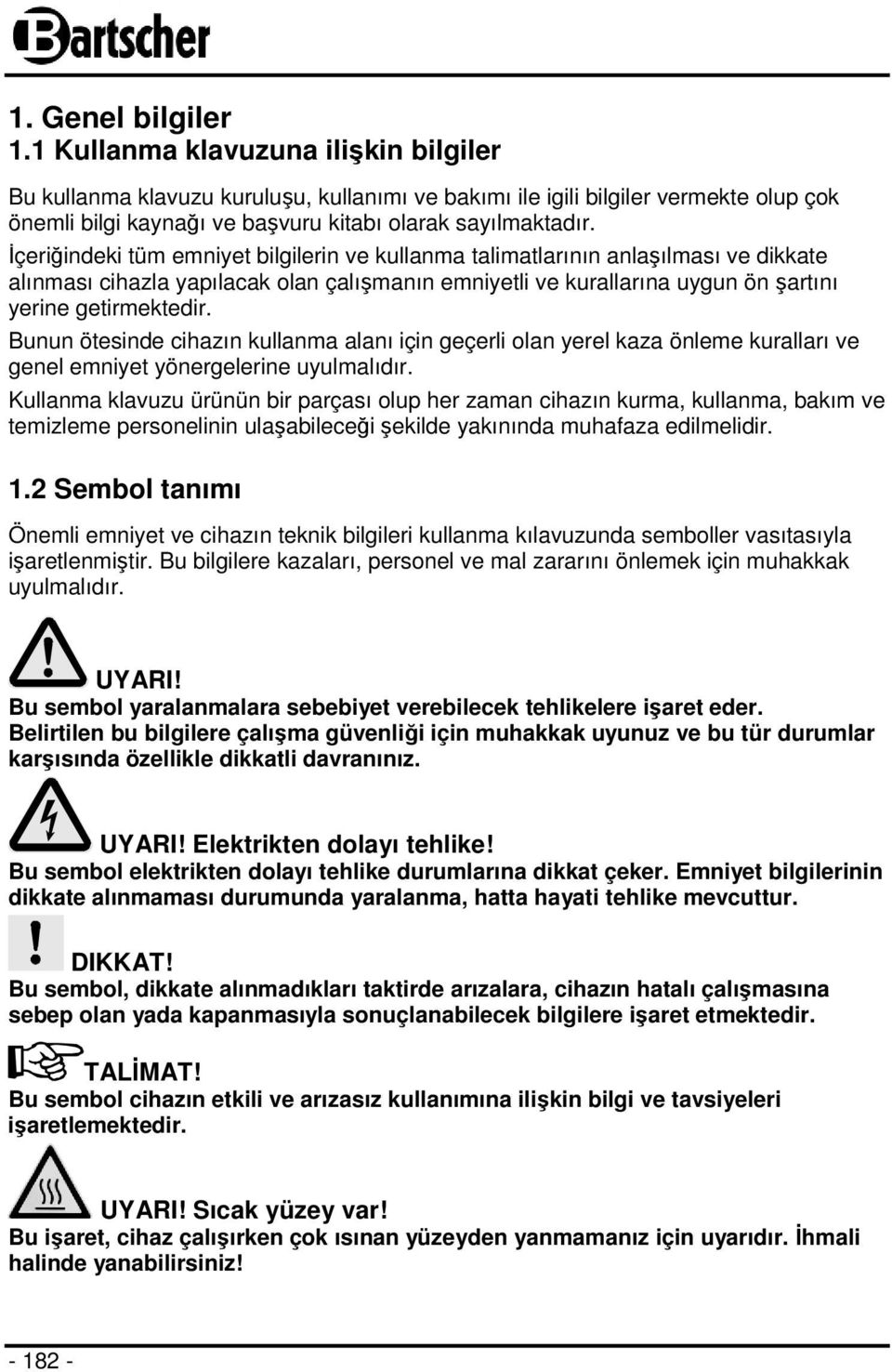 Bartscher

1. Genel bilgiler
1.1 Kullanma klavuzuna ilişkin bilgiler

Bu kullanma klavuzu kuruluşu, kullanımı ve bakımı ile igili bilgiler vermekte olup çok önemli bilgi kaynağı ve başvuru kitabı olarak sayılmaktadır.
İçeriğindeki tüm emniyet bilgilerin ve kullanma talimatlarının anlaşılması ve dikkate alınması cihazla yapılacak olan çalışmanın emniyetli ve kurallarına uygun ön şartını yerine getirmektedir.
Bunun ötesinde cihazın kullanma alanı için geçerli olan yerel kaza önleme kuralları ve genel emniyet yönergelerine uyulmalıdır.
Kullanma klavuzu ürünün bir parçası olup her zaman cihazın kurma, kullanma, bakım ve temizleme personelinin ulaşabileceği şekilde yakınında muhafaza edilmelidir.

1.2 Sembol tanımı

Önemli emniyet ve cihazın teknik bilgileri kullanma kılavuzunda semboller vasıtasıyla işaretlenmiştir. Bu bilgilere kazaları, personel ve mal zararını önlemek için muhakkak uyulmalıdır.

UYARI!
Bu sembol yaralanmalara sebebiyet verebilecek tehlikelere işaret eder. Belirtilen bu bilgilere çalışma güvenliği için muhakkak uyunuz ve bu tür durumlar karşısında özellikle dikkatli davranınız.

UYARI! Elektrikten dolayı tehlike!
Bu sembol elektrikten dolayı tehlike durumlarına dikkat çeker. Emniyet bilgilerinin dikkate alınmaması durumunda yaralanma, hatta hayati tehlike mevcuttur.

DIKKAT!
Bu sembol, dikkate alınmadıkları taktirde arızalara, cihazın hatalı çalışmasına sebep olan yada kapanmasıyla sonuçlanabilecek bilgilere işaret etmektedir.

TALİMAT!
Bu sembol cihazın etkili ve arızasız kullanımına ilişkin bilgi ve tavsiyeleri işaretlemektedir.

UYARI! Sıcak yüzey var!
Bu işaret, cihaz çalışırken çok ısınan yüzeyden yanmamanız için uyarıdır. İhmali halinde yanabilirsiniz!

- 182 -